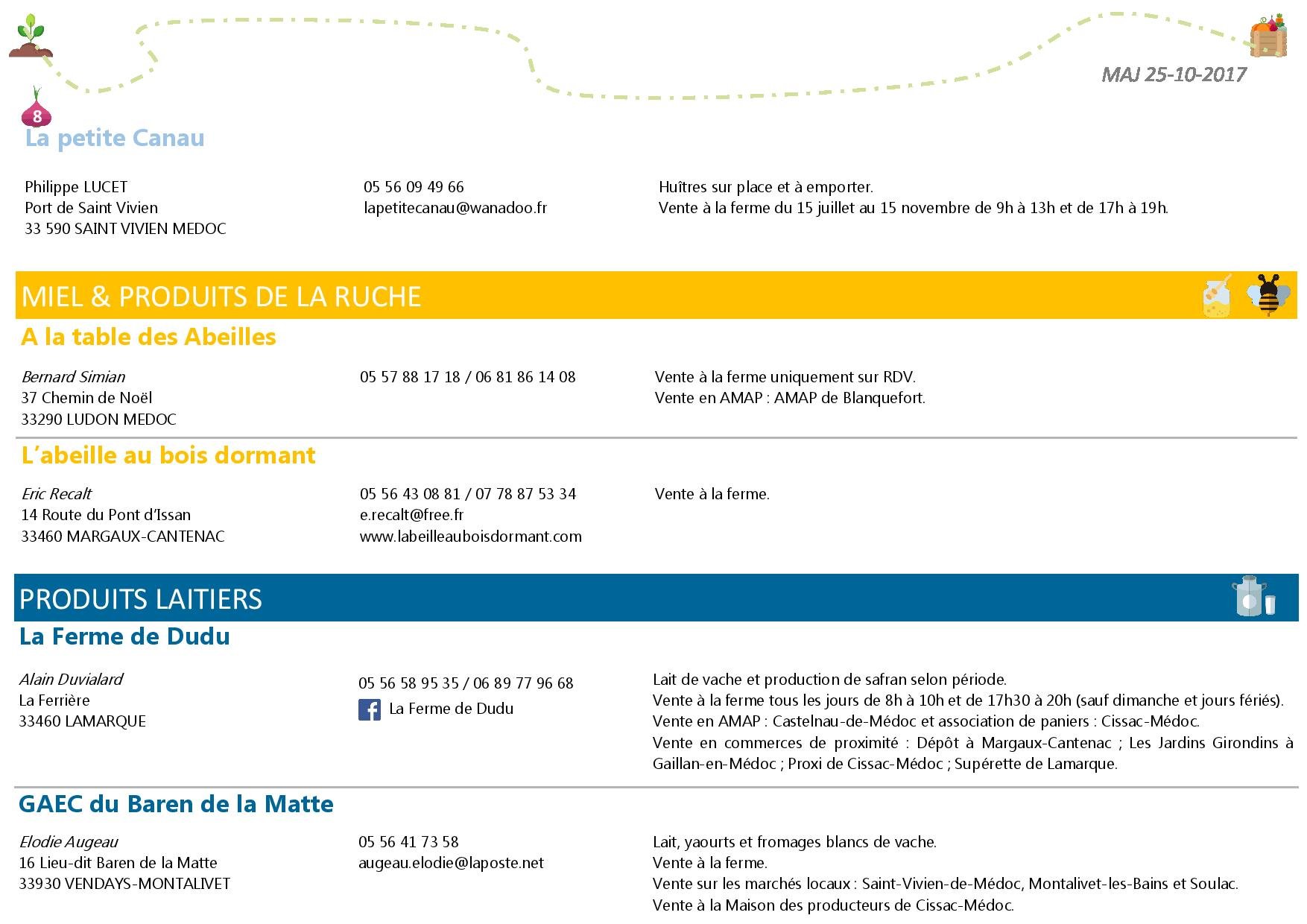 MAJ 25-10-2017

8

La petite Canau

Philippe LUCET
Port de Saint Vivien
33 590 SAINT VIVIEN MEDOC

05 56 09 49 66
lapetitecanau@wanadoo.fr

Huîtres sur place et à emporter.
Vente à la ferme du 15 juillet au 15 novembre de 9h à 13h et de 17h à 19h.

MIEL & PRODUITS DE LA RUCHE

A la table des Abeilles

Bernard Simian
37 Chemin de Noël
33290 LUDON MEDOC

05 57 88 17 18 / 06 81 86 14 08

Vente à la ferme uniquement sur RDV.
Vente en AMAP : AMAP de Blanquefort.

L'abeille au bois dormant

Eric Recalt
14 Route du Pont d'Issan
33460 MARGAUX-CANTENAC

05 56 43 08 81 / 07 78 87 53 34
e.recalt@free.fr
www.labeilleauboisdormant.com

Vente à la ferme.

PRODUITS LAITIERS

La Ferme de Dudu

Alain Duvialard
La Ferrière
33460 LAMARQUE

05 56 58 95 35 / 06 89 77 96 68
La Ferme de Dudu

Lait de vache et production de safran selon période.
Vente à la ferme tous les jours de 8h à 10h et de 17h30 à 20h (sauf dimanche et jours fériés).
Vente en AMAP : Castelnau-de-Médoc et association de paniers : Cissac-Médoc.
Vente en commerces de proximité : Dépôt à Margaux-Cantenac ; Les Jardins Girondins à Gaillan-en-Médoc ; Proxi de Cissac-Médoc ; Supérette de Lamarque.

GAEC du Baren de la Matte

Elodie Augeau
16 Lieu-dit Baren de la Matte
33930 VENDAYS-MONTALIVET

05 56 41 73 58
augeau.elodie@laposte.net

Lait, yaourts et fromages blancs de vache.
Vente à la ferme.
Vente sur les marchés locaux : Saint-Vivien-de-Médoc, Montalivet-les-Bains et Soulac.
Vente à la Maison des producteurs de Cissac-Médoc.